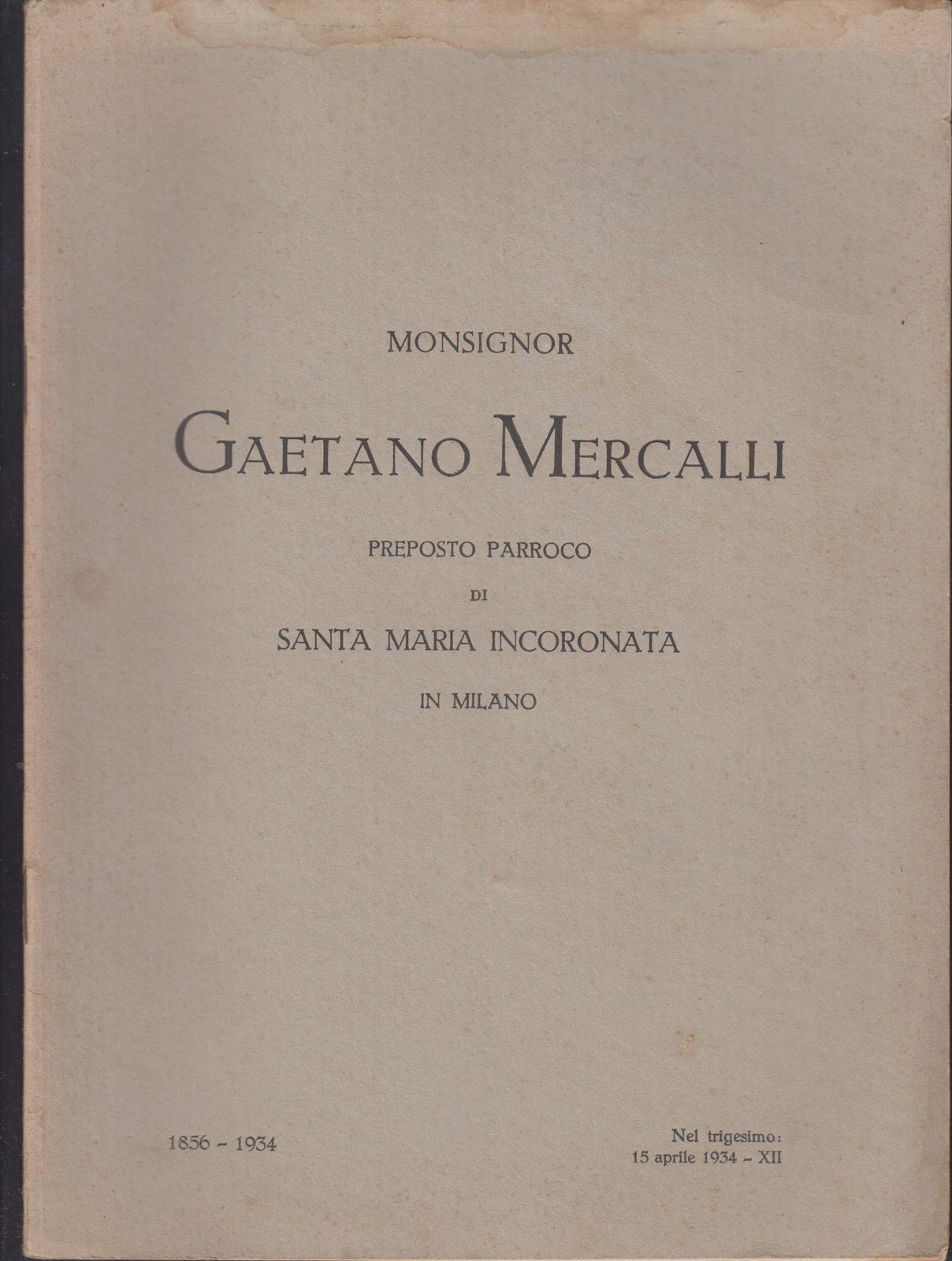 MONSIGNOR

GAETANO MERCALLI

PREPOSTO PARROCO

DI

SANTA MARIA INCORONATA

IN MILANO

1856 - 1934

Nel trigesimo:
15 aprile 1934 - XII